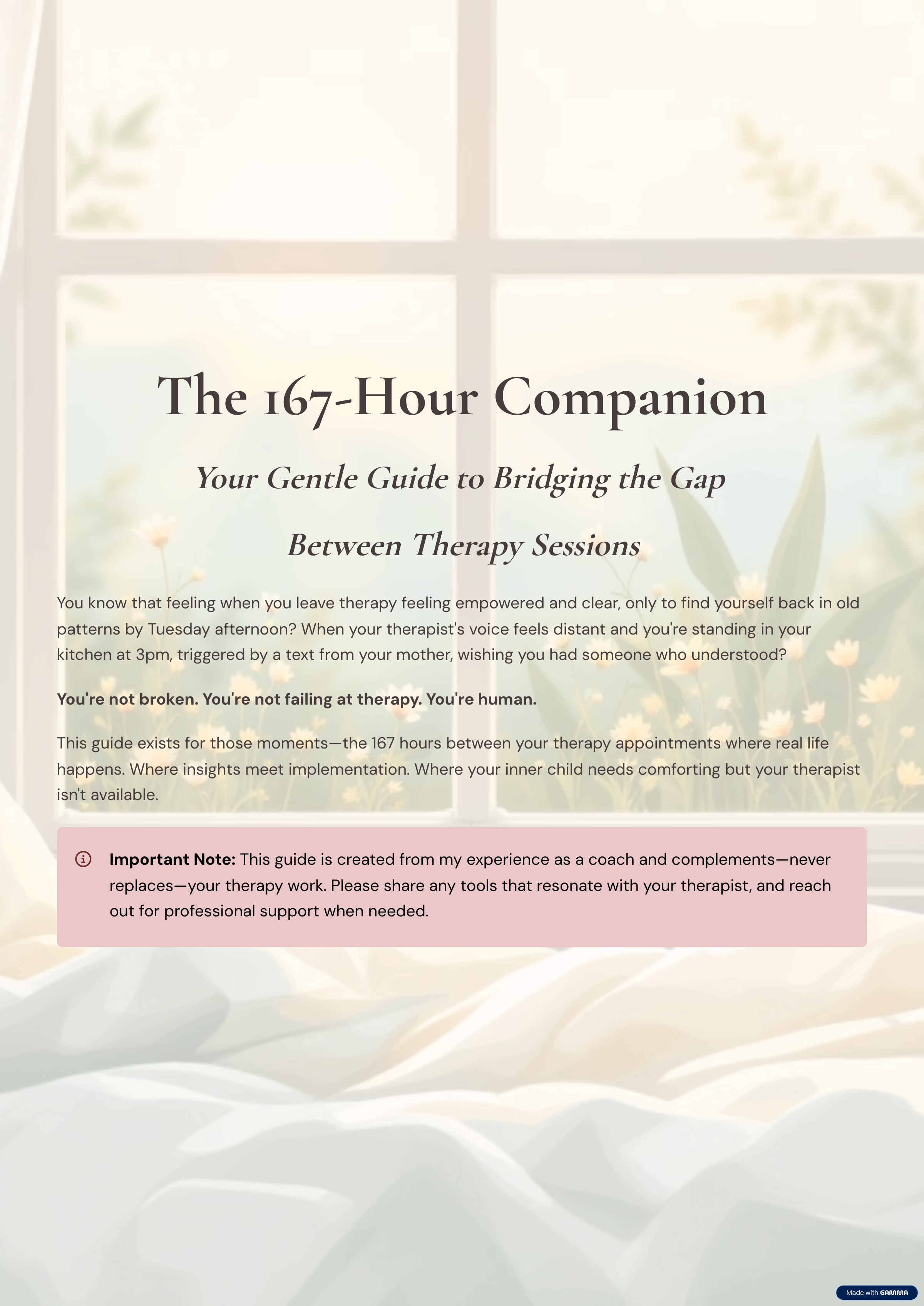 The 167-Hour Companion

Your Gentle Guide to Bridging the Gap

Between Therapy Sessions

You know that feeling when you leave therapy feeling empowered and clear, only to find yourself back in old patterns by Tuesday afternoon? When your therapist's voice feels distant and you're standing in your kitchen at 3pm, triggered by a text from your mother, wishing you had someone who understood?

You're not broken. You're not failing at therapy. You're human.

This guide exists for those moments—the 167 hours between your therapy appointments where real life happens. Where insights meet implementation. Where your inner child needs comforting but your therapist isn't available.

Important Note: This guide is created from my experience as a coach and complements—never replaces—your therapy work. Please share any tools that resonate with your therapist, and reach out for professional support when needed.

Made with GAMMA